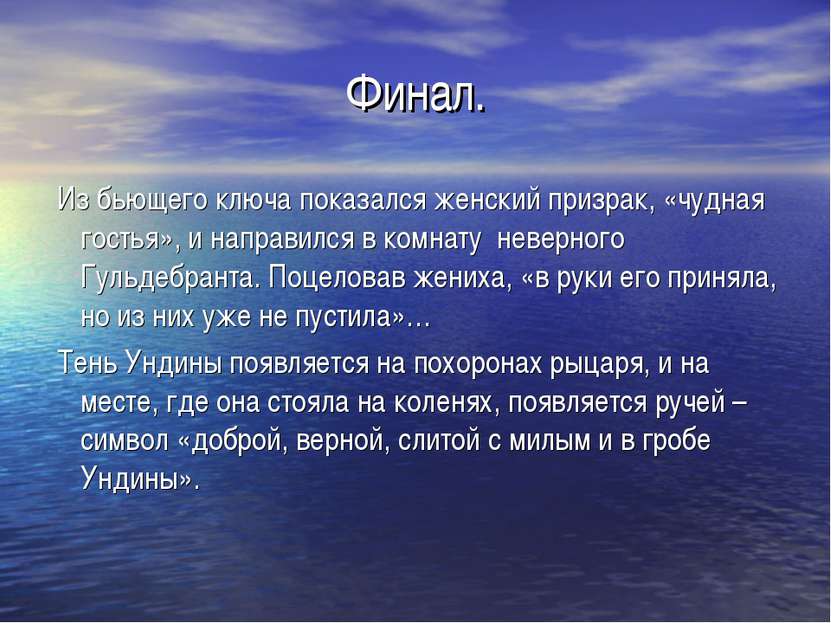 Финал.

Из бьющего ключа показался женский призрак, «чудная гостья», и направился в комнату неверного Гульдебранта. Поцеловав жениха, «в руки его приняла, но из них уже не пустила»…

Тень Ундины появляется на похоронах рыцаря, и на месте, где она стояла на коленях, появляется ручей – символ «доброй, верной, слитой с милым и в гробе Ундины».